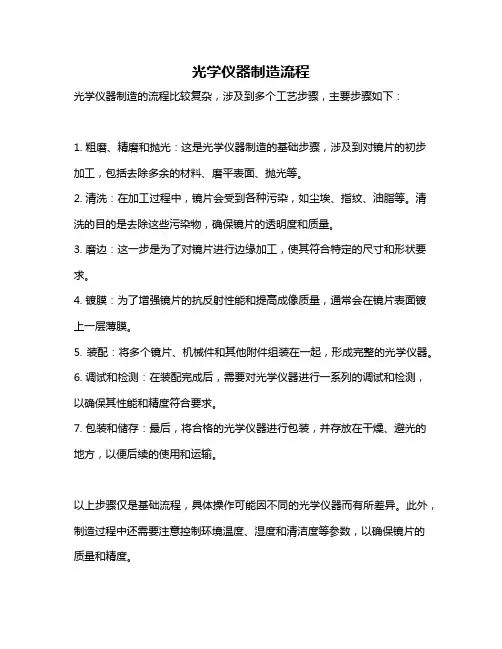 光学仪器制造流程

光学仪器制造的流程比较复杂，涉及到多个工艺步骤，主要步骤如下：

1. 粗磨、精磨和抛光：这是光学仪器制造的基础步骤，涉及到对镜片的初步加工，包括去除多余的材料、磨平表面、抛光等。

2. 清洗：在加工过程中，镜片会受到各种污染，如尘埃、指纹、油脂等。清洗的目的是去除这些污染物，确保镜片的透明度和质量。

3. 磨边：这一步是为了对镜片进行边缘加工，使其符合特定的尺寸和形状要求。

4. 镀膜：为了增强镜片的抗反射性能和提高成像质量，通常会在镜片表面镀上一层薄膜。

5. 装配：将多个镜片、机械件和其他附件组装在一起，形成完整的光学仪器。

6. 调试和检测：在装配完成后，需要对光学仪器进行一系列的调试和检测，以确保其性能和精度符合要求。

7. 包装和储存：最后，将合格的光学仪器进行包装，并存放在干燥、避光的地方，以便后续的使用和运输。

以上步骤仅是基础流程，具体操作可能因不同的光学仪器而有所差异。此外，制造过程中还需要注意控制环境温度、湿度和清洁度等参数，以确保镜片的质量和精度。